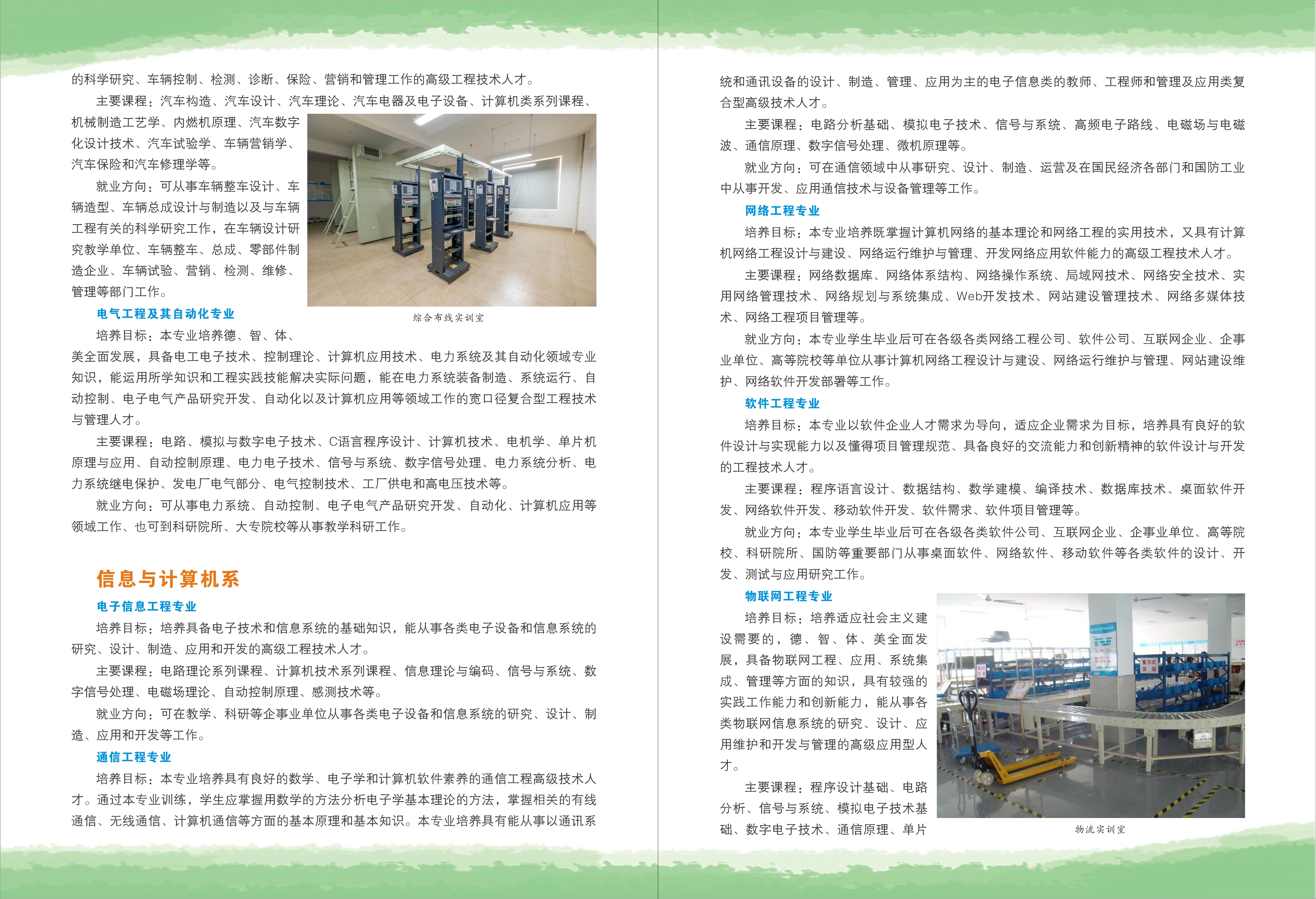 的科学研究、车辆控制、检测、诊断、保险、营销和管理工作的高级工程技术人才。

主要课程：汽车构造、汽车设计、汽车理论、汽车电器及电子设备、计算机类系列课程、机械制造工艺学、内燃机原理、汽车数字化设计技术、汽车试验学、车辆营销学、汽车保险和汽车修理学等。

就业方向：可从事车辆整车设计、车辆造型、车辆总成设计与制造以及与车辆工程有关的科学研究工作，在车辆设计研究教学单位、车辆整车、总成、零部件制造企业、车辆试验、营销、检测、维修、管理等部门工作。

综合布线实训室

电气工程及其自动化专业

培养目标：本专业培养德、智、体、美全面发展，具备电工电子技术、控制理论、计算机应用技术、电力系统及其自动化领域专业知识，能运用所学知识和工程实践技能解决实际问题，能在电力系统装备制造、系统运行、自动控制、电子电气产品研究开发、自动化以及计算机应用等领域工作的宽口径复合型工程技术与管理人才。

主要课程：电路、模拟与数字电子技术、C语言程序设计、计算机技术、电机学、单片机原理与应用、自动控制原理、电力电子技术、信号与系统、数字信号处理、电力系统分析、电力系统继电保护、发电厂电气部分、电气控制技术、工厂供电和高电压技术等。

就业方向：可从事电力系统、自动控制、电子电气产品研究开发、自动化、计算机应用等领域工作、也可到科研院所、大专院校等从事教学科研工作。

信息与计算机系

电子信息工程专业

培养目标：培养具备电子技术和信息系统的基础知识，能从事各类电子设备和信息系统的研究、设计、制造、应用和开发的高级工程技术人才。

主要课程：电路理论系列课程、计算机技术系列课程、信息理论与编码、信号与系统、数字信号处理、电磁场理论、自动控制原理、感测技术等。

就业方向：可在教学、科研等企事业单位从事各类电子设备和信息系统的研究、设计、制造、应用和开发等工作。

通信工程专业

培养目标：本专业培养具有良好的数学、电子学和计算机软件素养的通信工程高级技术人才。通过本专业训练，学生应掌握用数学的方法分析电子学基本理论的方法，掌握相关的有线通信、无线通信、计算机通信等方面的基本原理和基本知识。本专业培养具有能从事以通讯系统和通讯设备的设计、制造、管理、应用为主的电子信息类的教师、工程师和管理及应用类复合型高级技术人才。

主要课程：电路分析基础、模拟电子技术、信号与系统、高频电子路线、电磁场与电磁波、通信原理、数字信号处理、微机原理等。

就业方向：可在通信领域中从事研究、设计、制造、运营及在国民经济各部门和国防工业中从事开发、应用通信技术与设备管理等工作。

网络工程专业

培养目标：本专业培养既掌握计算机网络的基本理论和网络工程的实用技术，又具有计算机网络工程设计与建设、网络运行维护与管理、开发网络应用软件能力的高级工程技术人才。

主要课程：网络数据库、网络体系结构、网络操作系统、局域网技术、网络安全技术、实用网络管理技术、网络规划与系统集成、Web开发技术、网站建设管理技术、网络多媒体技术、网络工程项目管理等。

就业方向：本专业学生毕业后可在各级各类网络工程公司、软件公司、互联网企业、企事业单位、高等院校等单位从事计算机网络工程设计与建设、网络运行维护与管理、网站建设维护、网络软件开发部署等工作。

软件工程专业

培养目标：本专业以软件企业人才需求为导向，适应企业需求为目标，培养具有良好的软件设计与实现能力以及懂得项目管理规范、具备良好的交流能力和创新精神的软件设计与开发的工程技术人才。

主要课程：程序语言设计、数据结构、数学建模、编译技术、数据库技术、桌面软件开发、网络软件开发、移动软件开发、软件需求、软件项目管理等。

就业方向：本专业学生毕业后可在各级各类软件公司、互联网企业、企事业单位、高等院校、科研院所、国防等重要部门从事桌面软件、网络软件、移动软件等各类软件的设计、开发、测试与应用研究工作。

物联网工程专业

培养目标：培养适应社会主义建设需要的，德、智、体、美全面发展，具备物联网工程、应用、系统集成、管理等方面的知识，具有较强的实践工作能力和创新能力，能从事各类物联网信息系统的研究、设计、应用维护和开发与管理的高级应用型人才。

主要课程：程序设计基础、电路分析、信号与系统、模拟电子技术基础、数字电子技术、通信原理、单片

物流实训室